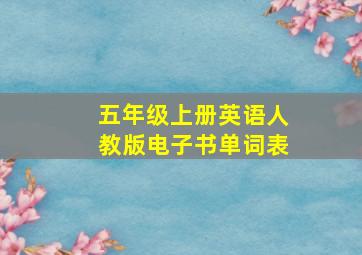 五年级上册英语人教版电子书单词表